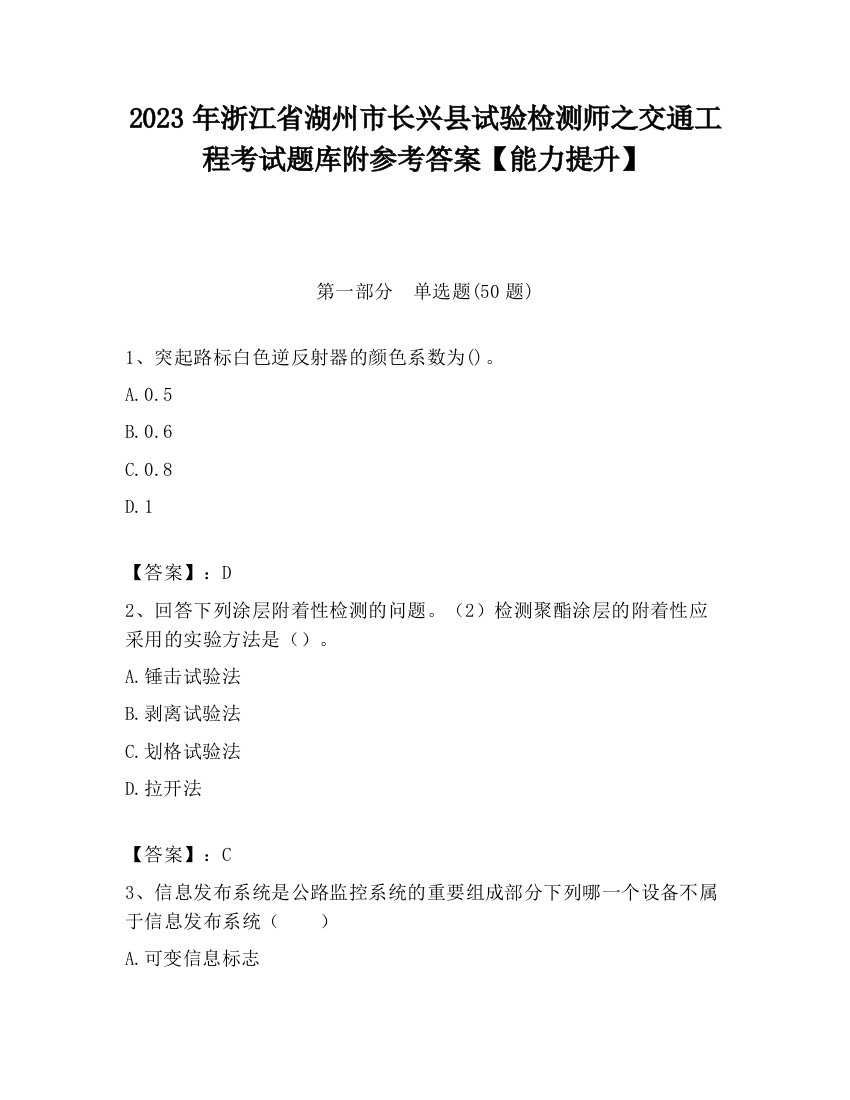 2023 年浙江省湖州市长兴县试验检测师之交通工程考试题库附参考答案【能力提升】

第一部分　单选题(50 题)

1、突起路标白色逆反射器的颜色系数为()。

A.0.5

B.0.6

C.0.8

D.1

【答案】：D

2、回答下列涂层附着性检测的问题。（2）检测聚酯涂层的附着性应采用的实验方法是（）。

A.锤击试验法

B.剥离试验法

C.划格试验法

D.拉开法

【答案】：C

3、信息发布系统是公路监控系统的重要组成部分下列哪一个设备不属于信息发布系统（　　）

A.可变信息标志